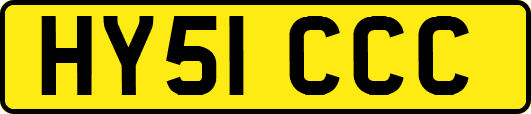 HY51 CCC